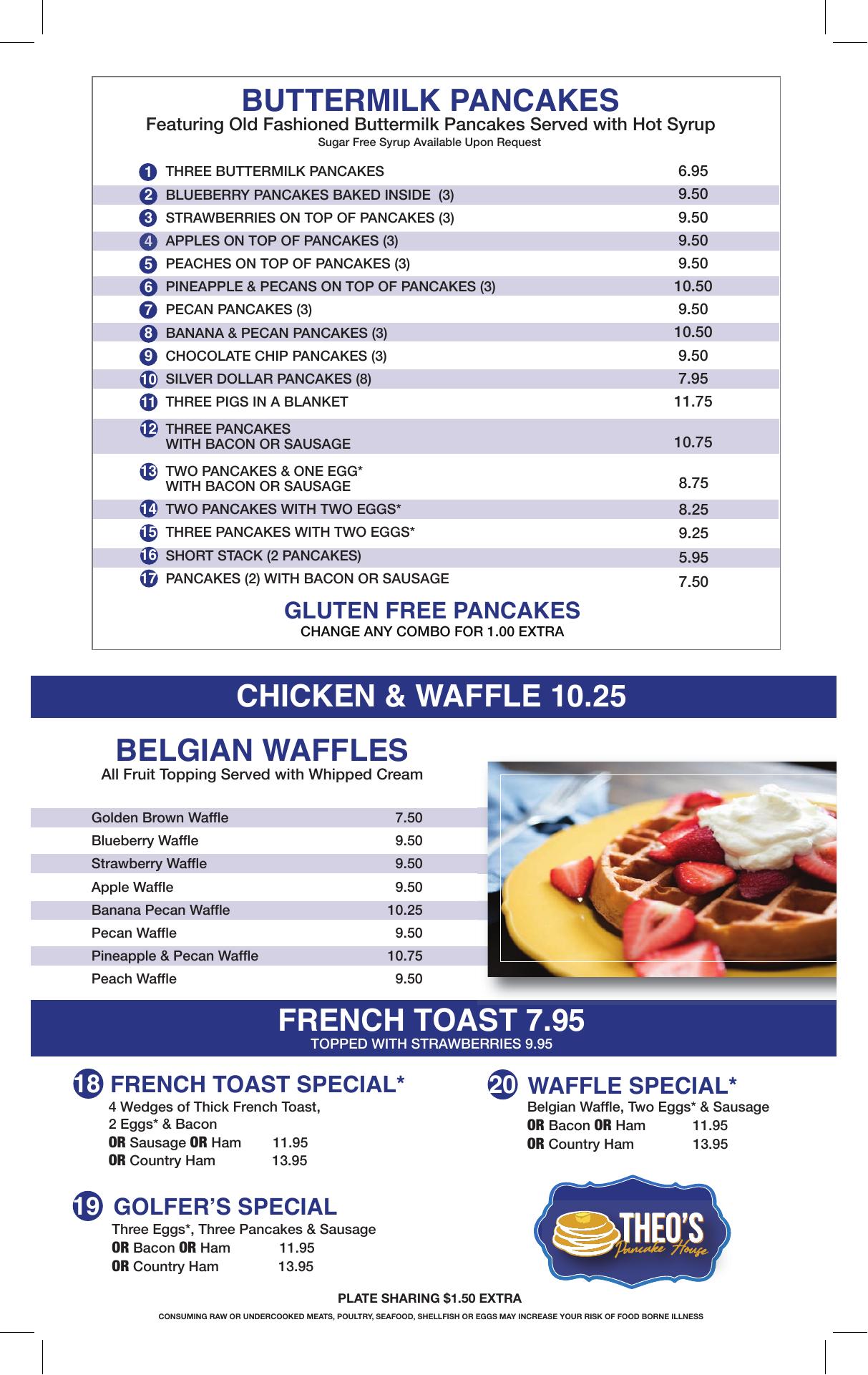 BUTTERMILK PANCAKES
Featuring Old Fashioned Buttermilk Pancakes Served with Hot Syrup
Sugar Free Syrup Available Upon Request

| | | |
|---|---|---|
| 1 | THREE BUTTERMILK PANCAKES | 6.95 |
| 2 | BLUEBERRY PANCAKES BAKED INSIDE (3) | 9.50 |
| 3 | STRAWBERRIES ON TOP OF PANCAKES (3) | 9.50 |
| 4 | APPLES ON TOP OF PANCAKES (3) | 9.50 |
| 5 | PEACHES ON TOP OF PANCAKES (3) | 9.50 |
| 6 | PINEAPPLE & PECANS ON TOP OF PANCAKES (3) | 10.50 |
| 7 | PECAN PANCAKES (3) | 9.50 |
| 8 | BANANA & PECAN PANCAKES (3) | 10.50 |
| 9 | CHOCOLATE CHIP PANCAKES (3) | 9.50 |
| 10 | SILVER DOLLAR PANCAKES (8) | 7.95 |
| 11 | THREE PIGS IN A BLANKET | 11.75 |
| 12 | THREE PANCAKES WITH BACON OR SAUSAGE | 10.75 |
| 13 | TWO PANCAKES & ONE EGG* WITH BACON OR SAUSAGE | 8.75 |
| 14 | TWO PANCAKES WITH TWO EGGS* | 8.25 |
| 15 | THREE PANCAKES WITH TWO EGGS* | 9.25 |
| 16 | SHORT STACK (2 PANCAKES) | 5.95 |
| 17 | PANCAKES (2) WITH BACON OR SAUSAGE | 7.50 |

GLUTEN FREE PANCAKES
CHANGE ANY COMBO FOR 1.00 EXTRA

CHICKEN & WAFFLE 10.25

BELGIAN WAFFLES
All Fruit Topping Served with Whipped Cream

| | |
|---|---|
| Golden Brown Waffle | 7.50 |
| Blueberry Waffle | 9.50 |
| Strawberry Waffle | 9.50 |
| Apple Waffle | 9.50 |
| Banana Pecan Waffle | 10.25 |
| Pecan Waffle | 9.50 |
| Pineapple & Pecan Waffle | 10.75 |
| Peach Waffle | 9.50 |

FRENCH TOAST 7.95
TOPPED WITH STRAWBERRIES 9.95

18 FRENCH TOAST SPECIAL*
4 Wedges of Thick French Toast, 2 Eggs* & Bacon
OR Sausage OR Ham 11.95
OR Country Ham 13.95

19 GOLFER'S SPECIAL
Three Eggs*, Three Pancakes & Sausage
OR Bacon OR Ham 11.95
OR Country Ham 13.95

20 WAFFLE SPECIAL*
Belgian Waffle, Two Eggs* & Sausage
OR Bacon OR Ham 11.95
OR Country Ham 13.95

THEO'S Pancake House

PLATE SHARING $1.50 EXTRA
CONSUMING RAW OR UNDERCOOKED MEATS, POULTRY, SEAFOOD, SHELLFISH OR EGGS MAY INCREASE YOUR RISK OF FOOD BORNE ILLNESS